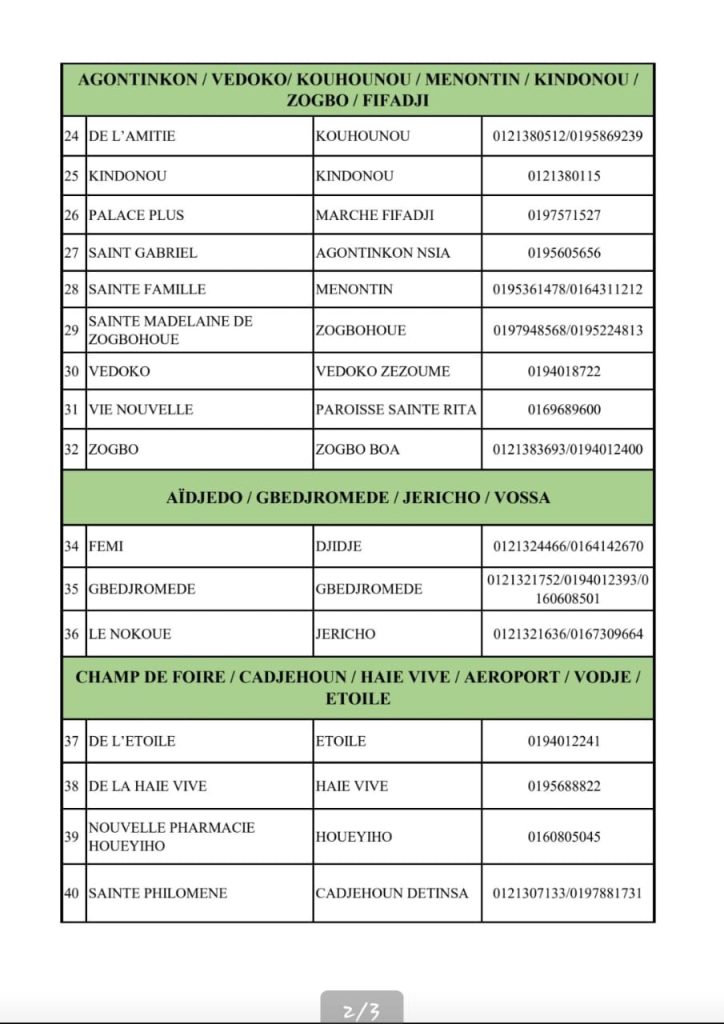 | AGONTINKON / VEDOKO/ KOUHOUNOU / MENONTIN / KINDONOU / ZOGBO / FIFADJI | | | |
|---|---|---|---|
| 24 | DE L'AMITIE | KOUHOUNOU | 0121380512/0195869239 |
| 25 | KINDONOU | KINDONOU | 0121380115 |
| 26 | PALACE PLUS | MARCHE FIFADJI | 0197571527 |
| 27 | SAINT GABRIEL | AGONTINKON NSIA | 0195605656 |
| 28 | SAINTE FAMILLE | MENONTIN | 0195361478/0164311212 |
| 29 | SAINTE MADELAINE DE ZOGBOHOUE | ZOGBOHOUE | 0197948568/0195224813 |
| 30 | VEDOKO | VEDOKO ZEZOUME | 0194018722 |
| 31 | VIE NOUVELLE | PAROISSE SAINTE RITA | 0169689600 |
| 32 | ZOGBO | ZOGBO BOA | 0121383693/0194012400 |
| AÏDJEDO / GBEDJROMEDE / JERICHO / VOSSA | | | |
| 34 | FEMI | DJIDJE | 0121324466/0164142670 |
| 35 | GBEDJROMEDE | GBEDJROMEDE | 0121321752/0194012393/0160608501 |
| 36 | LE NOKOUE | JERICHO | 0121321636/0167309664 |
| CHAMP DE FOIRE / CADJEHOUN / HAIE VIVE / AEROPORT / VODJE / ETOILE | | | |
| 37 | DE L'ETOILE | ETOILE | 0194012241 |
| 38 | DE LA HAIE VIVE | HAIE VIVE | 0195688822 |
| 39 | NOUVELLE PHARMACIE HOUEYIHO | HOUEYIHO | 0160805045 |
| 40 | SAINTE PHILOMENE | CADJEHOUN DETINSA | 0121307133/0197881731 |

2/3